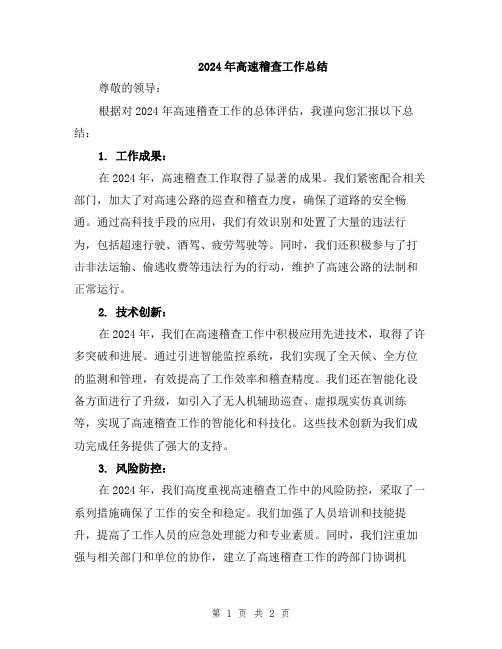 2024年高速稽查工作总结

尊敬的领导：

根据对2024年高速稽查工作的总体评估，我谨向您汇报以下总结：

1. 工作成果：

在2024年，高速稽查工作取得了显著的成果。我们紧密配合相关部门，加大了对高速公路的巡查和稽查力度，确保了道路的安全畅通。通过高科技手段的应用，我们有效识别和处置了大量的违法行为，包括超速行驶、酒驾、疲劳驾驶等。同时，我们还积极参与了打击非法运输、偷逃收费等违法行为的行动，维护了高速公路的法制和正常运行。

2. 技术创新：

在2024年，我们在高速稽查工作中积极应用先进技术，取得了许多突破和进展。通过引进智能监控系统，我们实现了全天候、全方位的监测和管理，有效提高了工作效率和稽查精度。我们还在智能化设备方面进行了升级，如引入了无人机辅助巡查、虚拟现实仿真训练等，实现了高速稽查工作的智能化和科技化。这些技术创新为我们成功完成任务提供了强大的支持。

3. 风险防控：

在2024年，我们高度重视高速稽查工作中的风险防控，采取了一系列措施确保了工作的安全和稳定。我们加强了人员培训和技能提升，提高了工作人员的应急处理能力和专业素质。同时，我们注重加强与相关部门和单位的协作，建立了高速稽查工作的跨部门协调机

第 1 页 共 2 页